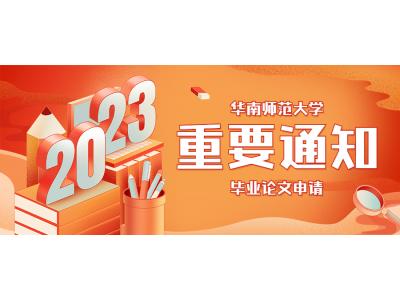 2023

华南师范大学

重要通知

毕业论文申请